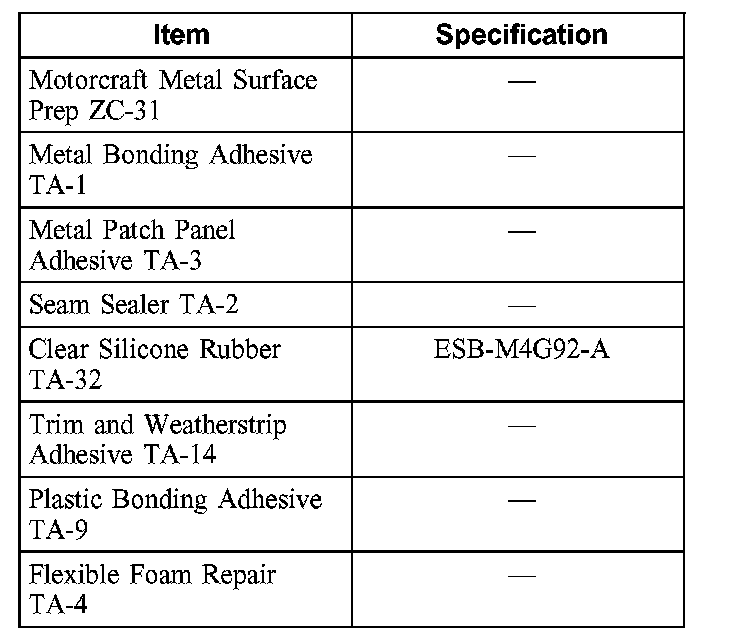 | Item | Specification |
|---|---|
| Motorcraft Metal Surface Prep ZC-31 | — |
| Metal Bonding Adhesive TA-1 | — |
| Metal Patch Panel Adhesive TA-3 | — |
| Seam Sealer TA-2 | — |
| Clear Silicone Rubber TA-32 | ESB-M4G92-A |
| Trim and Weatherstrip Adhesive TA-14 | — |
| Plastic Bonding Adhesive TA-9 | — |
| Flexible Foam Repair TA-4 | — |